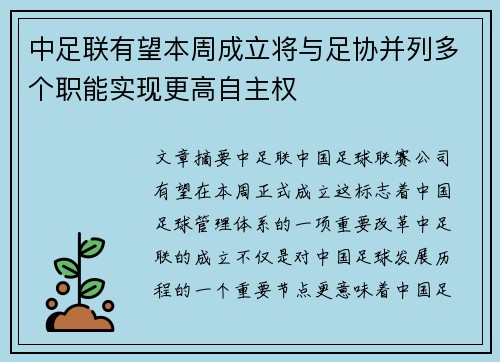 中足联有望本周成立将与足协并列多个职能实现更高自主权

文章摘要中足联中国足球联赛公司有望在本周正式成立这标志着中国足球管理体系的一项重要改革中足联的成立不仅是对中国足球发展历程的一个重要节点更意味着中国足